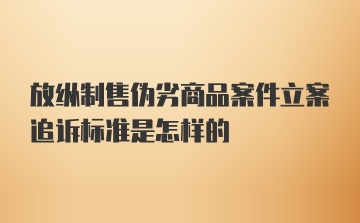 放纵制售伪劣商品案件立案追诉标准是怎样的